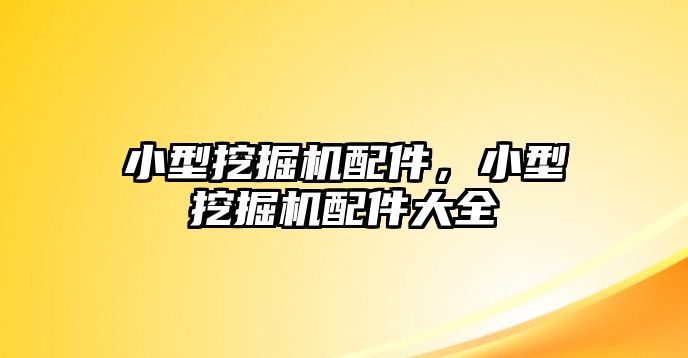 小型挖掘机配件，小型挖掘机配件大全